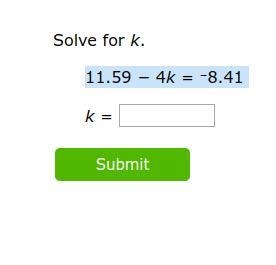 Solve for $k$.

$11.59 - 4k = {}^{-}8.41$

$k =$

Submit